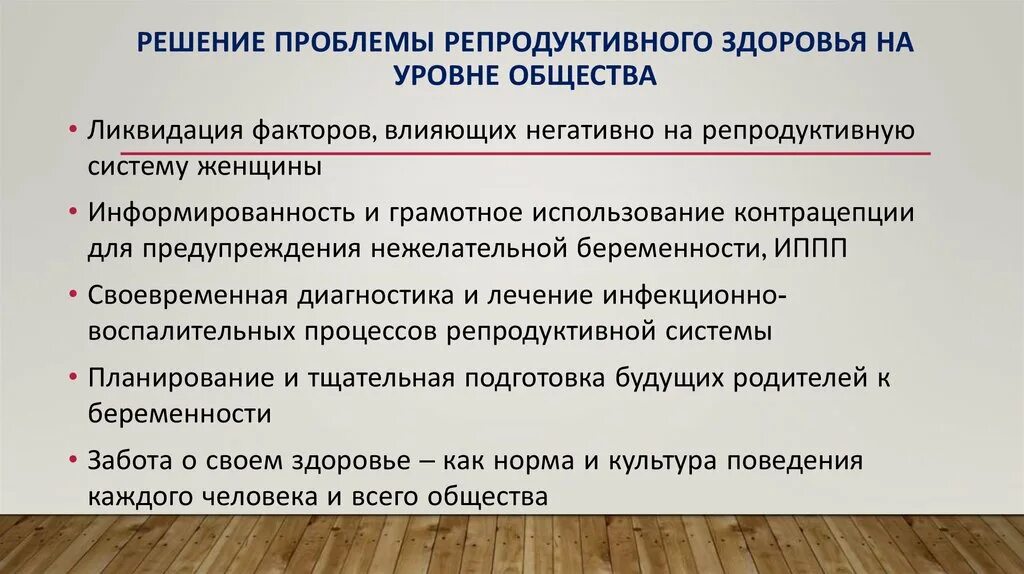 РЕШЕНИЕ ПРОБЛЕМЫ РЕПРОДУКТИВНОГО ЗДОРОВЬЯ НА УРОВНЕ ОБЩЕСТВА

• Ликвидация факторов, влияющих негативно на репродуктивную систему женщины

• Информированность и грамотное использование контрацепции для предупреждения нежелательной беременности, ИППП

• Своевременная диагностика и лечение инфекционно-воспалительных процессов репродуктивной системы

• Планирование и тщательная подготовка будущих родителей к беременности

• Забота о своем здоровье – как норма и культура поведения каждого человека и всего общества